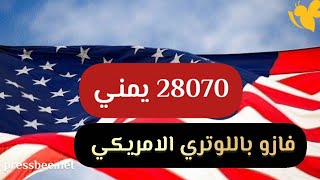 28070 يمني

فازو باللوتري الامريكي

pressbee.net